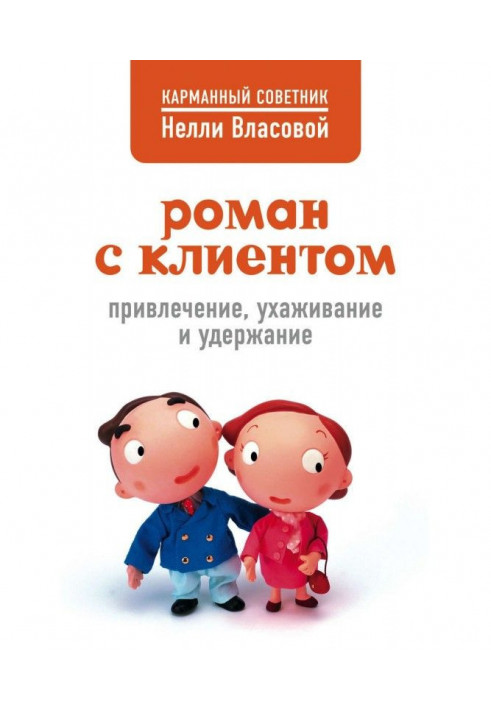 КАРМАННЫЙ СОВЕТНИК
Нелли Власовой

роман с клиентом

привлечение, ухаживание и удержание